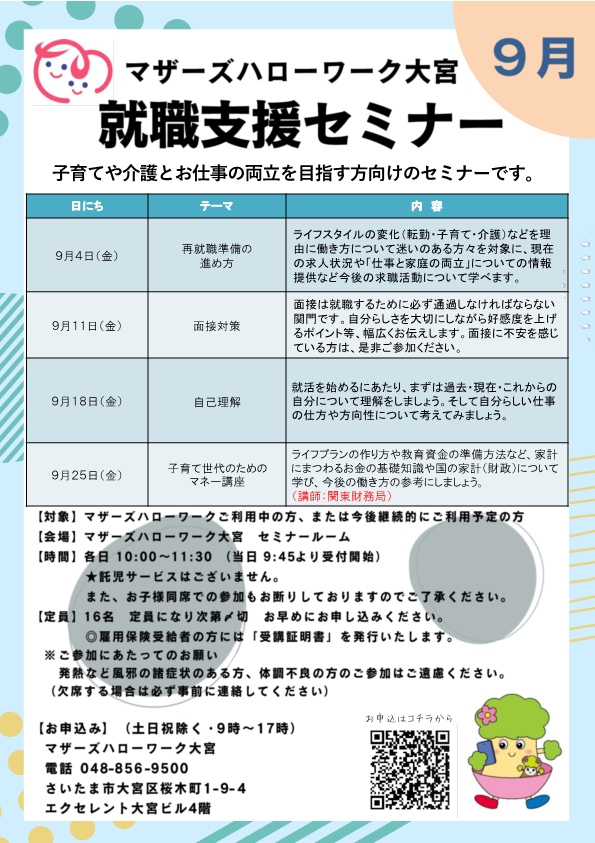 9月

マザーズハローワーク大宮
就職支援セミナー

子育てや介護とお仕事の両立を目指す方向けのセミナーです。

| 日にち | テーマ | 内 容 |
|---|---|---|
| 9月4日（金） | 再就職準備の進め方 | ライフスタイルの変化（転勤・子育て・介護）などを理由に働き方について迷いのある方々を対象に、現在の求人状況や「仕事と家庭の両立」についての情報提供など今後の求職活動について学べます。 |
| 9月11日（金） | 面接対策 | 面接は就職するために必ず通過しなければならない関門です。自分らしさを大切にしながら好感度を上げるポイント等、幅広くお伝えします。面接に不安を感じている方は、是非ご参加ください。 |
| 9月18日（金） | 自己理解 | 就活を始めるにあたり、まずは過去・現在・これからの自分について理解をしましょう。そして自分らしい仕事の仕方や方向性について考えてみましょう。 |
| 9月25日（金） | 子育て世代のためのマネー講座 | ライフプランの作り方や教育資金の準備方法など、家計にまつわるお金の基礎知識や国の家計（財政）について学び、今後の働き方の参考にしましょう。（講師：関東財務局） |

【対象】マザーズハローワークご利用中の方、または今後継続的にご利用予定の方
【会場】マザーズハローワーク大宮　セミナールーム
【時間】各日 10:00～11:30　（当日 9:45より受付開始）
★託児サービスはございません。
また、お子様同席での参加もお断りしておりますのでご了承ください。
【定員】16名　定員になり次第〆切　お早めにお申し込みください。
◎雇用保険受給者の方には「受講証明書」を発行いたします。
※ご参加にあたってのお願い
発熱など風邪の諸症状のある方、体調不良の方のご参加はご遠慮ください。
（欠席する場合は必ず事前に連絡してください）

【お申込み】（土日祝除く・9時～17時）
マザーズハローワーク大宮
電話 048-856-9500
さいたま市大宮区桜木町1-9-4
エクセレント大宮ビル4階

お申込はコチラから